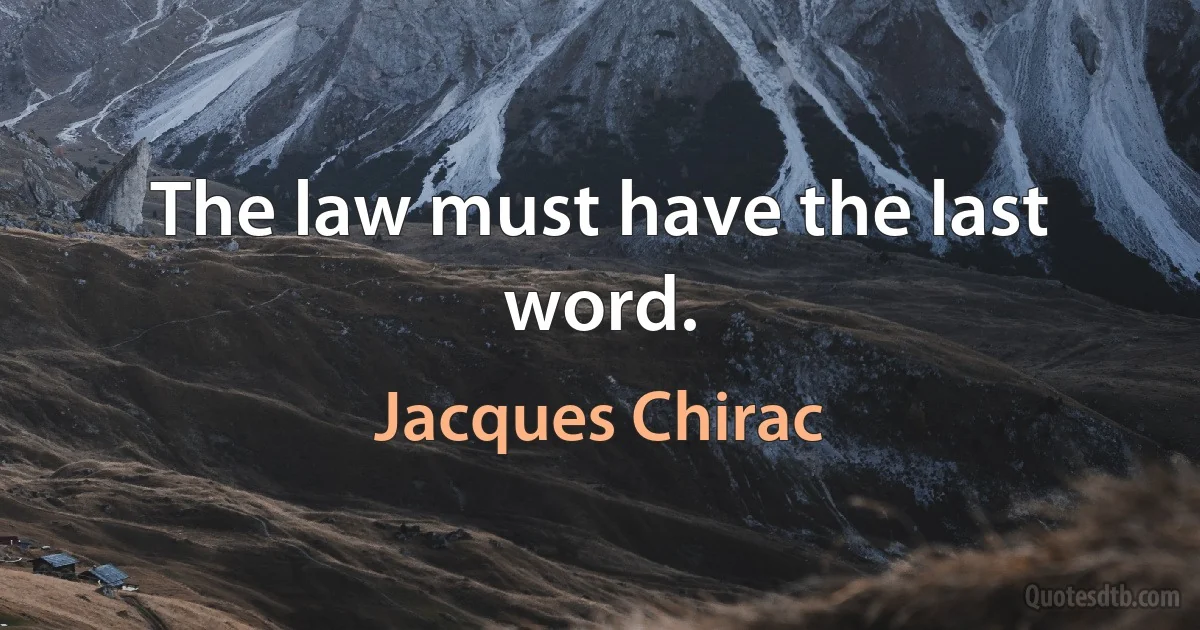 The law must have the last word.

Jacques Chirac

Quotesdtb.com